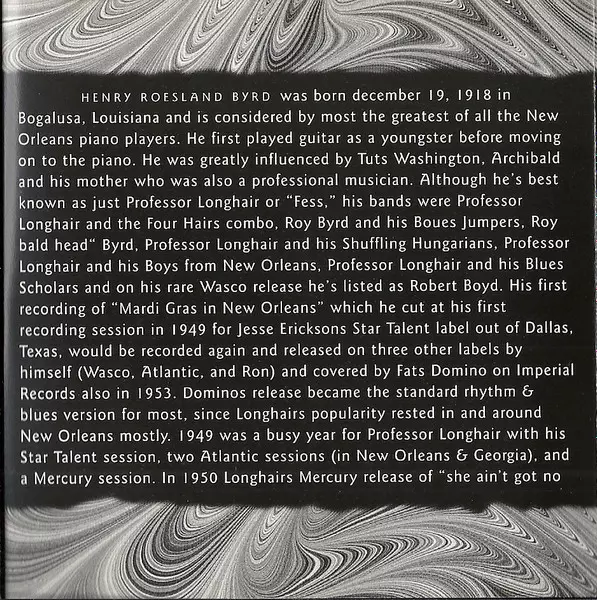 HENRY ROESLAND BYRD was born december 19, 1918 in Bogalusa, Louisiana and is considered by most the greatest of all the New Orleans piano players. He first played guitar as a youngster before moving on to the piano. He was greatly influenced by Tuts Washington, Archibald and his mother who was also a professional musician. Although he's best known as just Professor Longhair or "Fess," his bands were Professor Longhair and the Four Hairs combo, Roy Byrd and his Boues Jumpers, Roy bald head" Byrd, Professor Longhair and his Shuffling Hungarians, Professor Longhair and his Boys from New Orleans, Professor Longhair and his Blues Scholars and on his rare Wasco release he's listed as Robert Boyd. His first recording of "Mardi Gras in New Orleans" which he cut at his first recording session in 1949 for Jesse Ericksons Star Talent label out of Dallas, Texas, would be recorded again and released on three other labels by himself (Wasco, Atlantic, and Ron) and covered by Fats Domino on Imperial Records also in 1953. Dominos release became the standard rhythm & blues version for most, since Longhairs popularity rested in and around New Orleans mostly. 1949 was a busy year for Professor Longhair with his Star Talent session, two Atlantic sessions (in New Orleans & Georgia), and a Mercury session. In 1950 Longhairs Mercury release of "she ain't got no